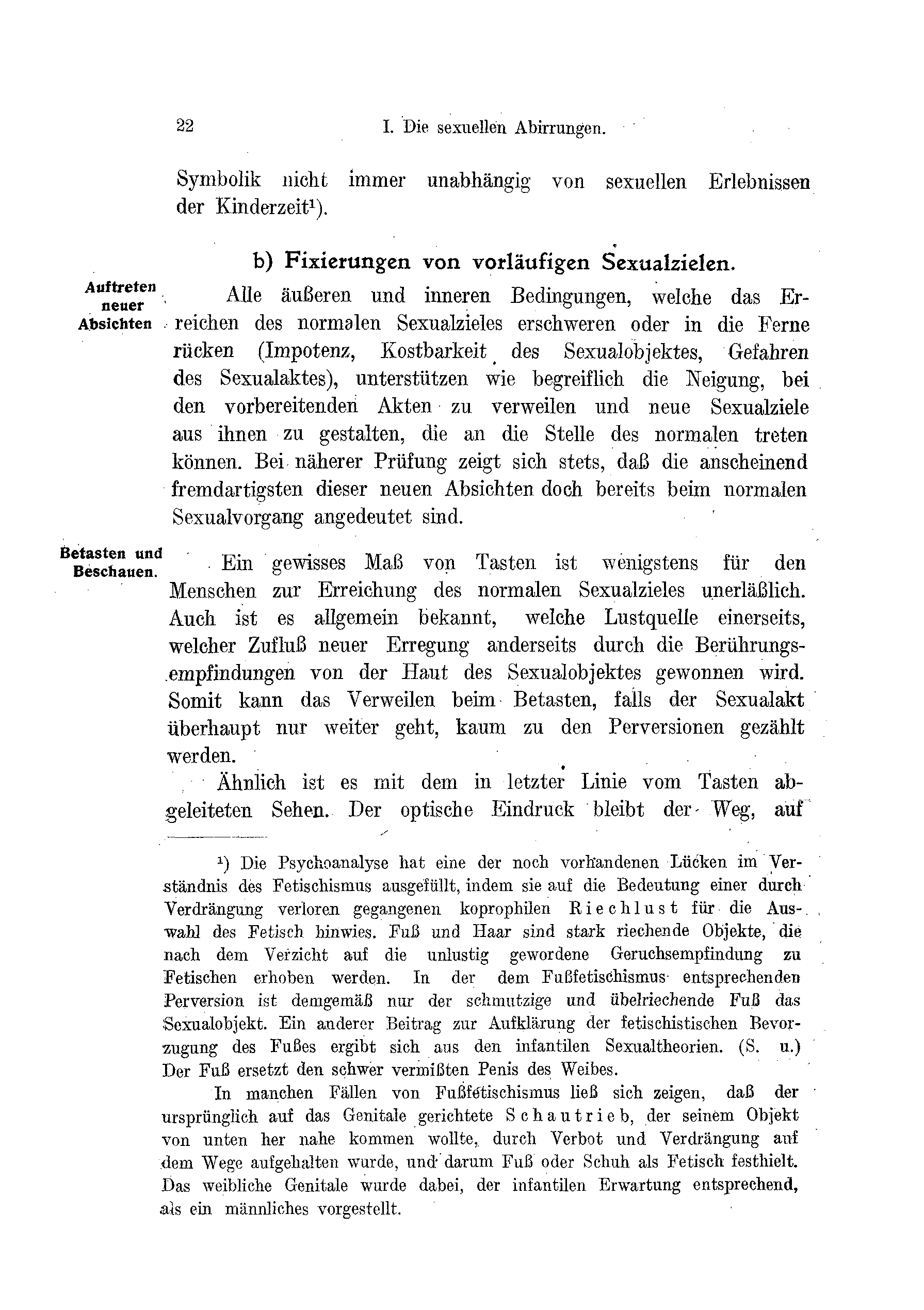 22 I. Die sexuellen Abirrungen.

Symbolik nicht immer unabhängig von sexuellen Erlebnissen der Kinderzeit¹).

b) Fixierungen von vorläufigen Sexualzielen.

Auftreten neuer Absichten

Alle äußeren und inneren Bedingungen, welche das Erreichen des normalen Sexualzieles erschweren oder in die Ferne rücken (Impotenz, Kostbarkeit des Sexualobjektes, Gefahren des Sexualaktes), unterstützen wie begreiflich die Neigung, bei den vorbereitenden Akten zu verweilen und neue Sexualziele aus ihnen zu gestalten, die an die Stelle des normalen treten können. Bei näherer Prüfung zeigt sich stets, daß die anscheinend fremdartigsten dieser neuen Absichten doch bereits beim normalen Sexualvorgang angedeutet sind.

Betasten und Beschauen.

Ein gewisses Maß von Tasten ist wenigstens für den Menschen zur Erreichung des normalen Sexualzieles unerläßlich. Auch ist es allgemein bekannt, welche Lustquelle einerseits, welcher Zufluß neuer Erregung anderseits durch die Berührungsempfindungen von der Haut des Sexualobjektes gewonnen wird. Somit kann das Verweilen beim Betasten, falls der Sexualakt überhaupt nur weiter geht, kaum zu den Perversionen gezählt werden.

Ähnlich ist es mit dem in letzter Linie vom Tasten abgeleiteten Sehen. Der optische Eindruck bleibt der Weg, auf

¹) Die Psychoanalyse hat eine der noch vorhandenen Lücken im Verständnis des Fetischismus ausgefüllt, indem sie auf die Bedeutung einer durch Verdrängung verloren gegangenen koprophilen Riechlust für die Auswahl des Fetisch hinwies. Fuß und Haar sind stark riechende Objekte, die nach dem Verzicht auf die unlustig gewordene Geruchsempfindung zu Fetischen erhoben werden. In der dem Fußfetischismus entsprechenden Perversion ist demgemäß nur der schmutzige und übelriechende Fuß das Sexualobjekt. Ein anderer Beitrag zur Aufklärung der fetischistischen Bevorzugung des Fußes ergibt sich aus den infantilen Sexualtheorien. (S. u.) Der Fuß ersetzt den schwer vermißten Penis des Weibes.

In manchen Fällen von Fußfetischismus ließ sich zeigen, daß der ursprünglich auf das Genitale gerichtete Schautrieb, der seinem Objekt von unten her nahe kommen wollte, durch Verbot und Verdrängung auf dem Wege aufgehalten wurde, und darum Fuß oder Schuh als Fetisch festhielt. Das weibliche Genitale wurde dabei, der infantilen Erwartung entsprechend, als ein männliches vorgestellt.